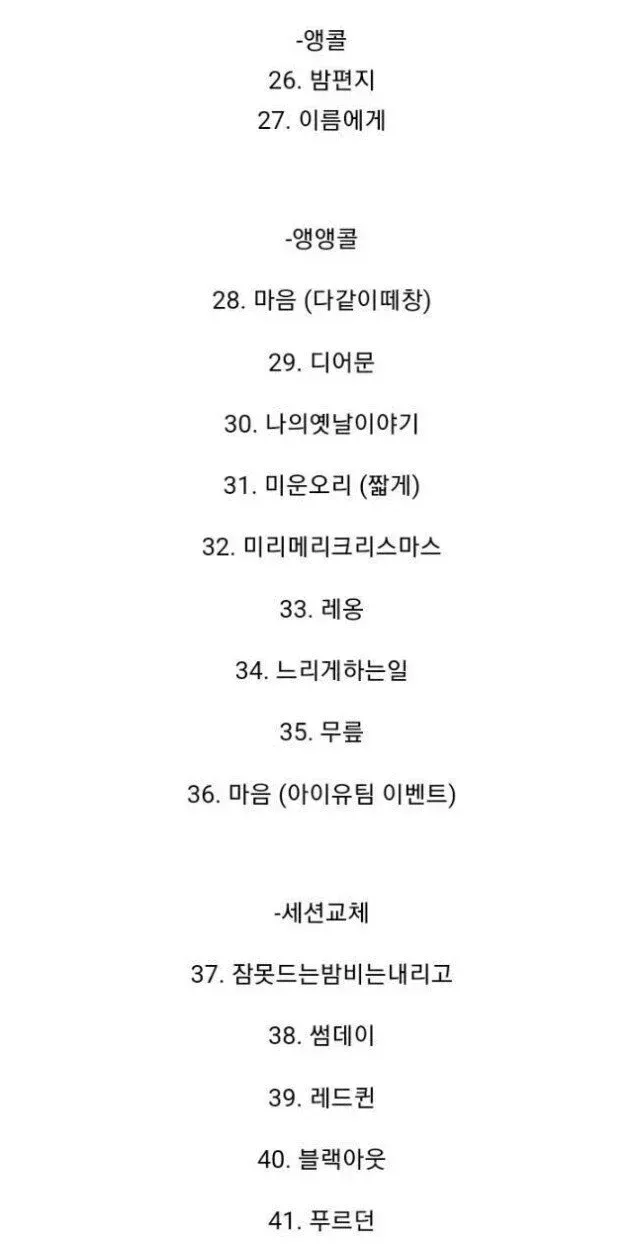 -앵콜
26. 밤편지
27. 이름에게

-앵앵콜

28. 마음 (다같이떼창)

29. 디어문

30. 나의옛날이야기

31. 미운오리 (짧게)

32. 미리메리크리스마스

33. 레옹

34. 느리게하는일

35. 무릎

36. 마음 (아이유팀 이벤트)

-세션교체

37. 잠못드는밤비는내리고

38. 썸데이

39. 레드퀸

40. 블랙아웃

41. 푸르던